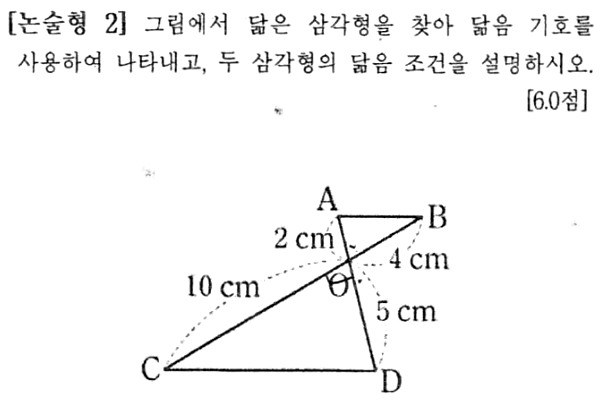 [논술형 2] 그림에서 닮은 삼각형을 찾아 닮음 기호를 사용하여 나타내고, 두 삼각형의 닮음 조건을 설명하시오. [6.0점]

A
B
2 cm
4 cm
10 cm
O
5 cm
C
D